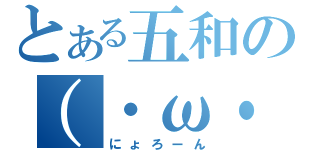 とある五和の
（・ω・
にょろーん